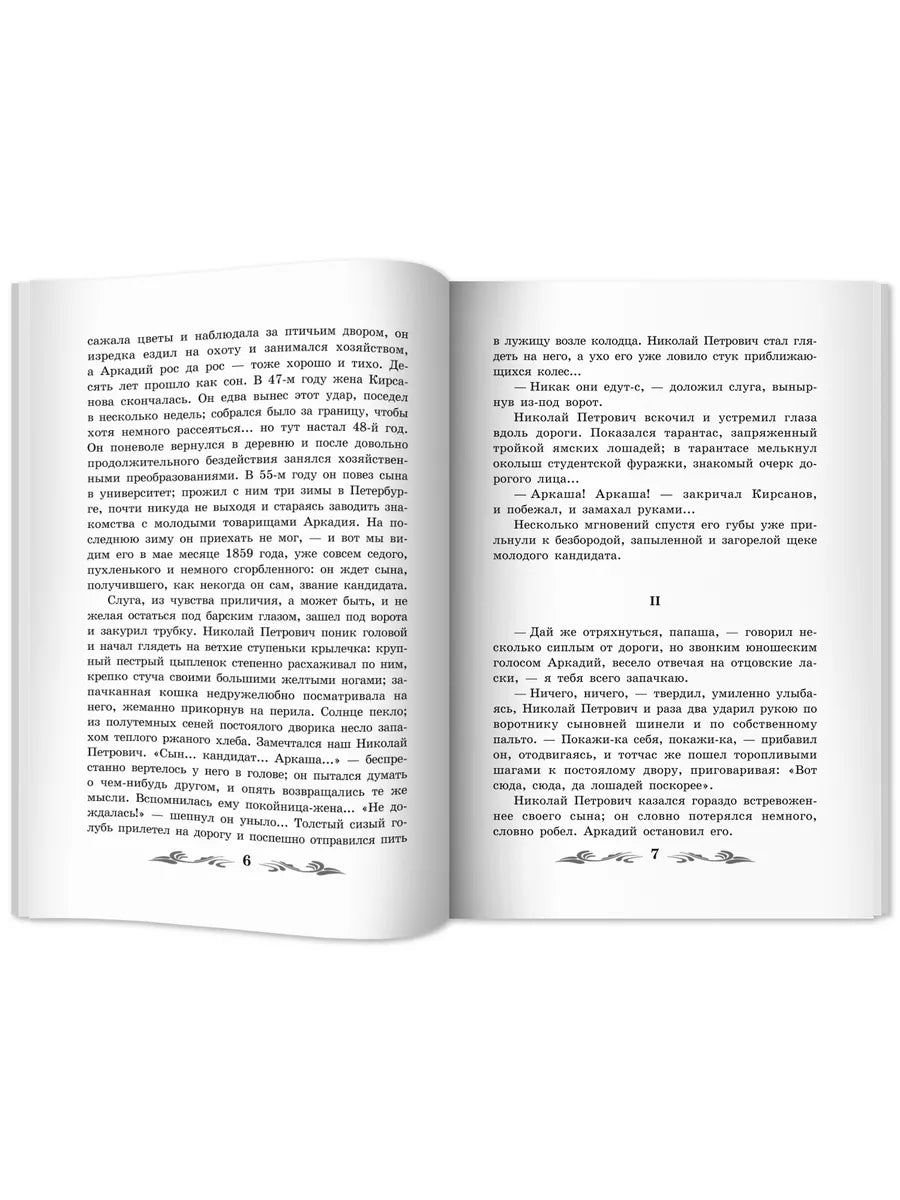 сажала цветы и наблюдала за птичьим двором, он изредка ездил на охоту и занимался хозяйством, а Аркадий рос да рос — тоже хорошо и тихо. Десять лет прошло как сон. В 47-м году жена Кирсанова скончалась. Он едва вынес этот удар, поседел в несколько недель; собрался было за границу, чтобы хотя немного рассеяться... но тут настал 48-й год. Он поневоле вернулся в деревню и после довольно продолжительного бездействия занялся хозяйственными преобразованиями. В 55-м году он повез сына в университет; прожил с ним три зимы в Петербурге, почти никуда не выходя и стараясь заводить знакомства с молодыми товарищами Аркадия. На последнюю зиму он приехать не мог, — и вот мы видим его в мае месяце 1859 года, уже совсем седого, пухленького и немного сгорбленного: он ждет сына, получившего, как некогда он сам, звание кандидата.

Слуга, из чувства приличия, а может быть, и не желая остаться под барским глазом, зашел под ворота и закурил трубку. Николай Петрович поник головой и начал глядеть на ветхие ступеньки крылечка: крупный пестрый цыпленок степенно расхаживал по ним, крепко стуча своими большими желтыми ногами; запачканная кошка недружелюбно посматривала на него, жеманно прикорнув на перила. Солнце пекло; из полутемных сеней постоялого дворика несло запахом теплого ржаного хлеба. Замечтался наш Николай Петрович. «Сын... кандидат... Аркаша...» — беспрестанно вертелось у него в голове; он пытался думать о чем-нибудь другом, и опять возвращались те же мысли. Вспомнилась ему покойница-жена... «Не дождалась!» — шепнул он уныло... Толстый сизый голубь прилетел на дорогу и поспешно отправился пить

6

в лужицу возле колодца. Николай Петрович стал глядеть на него, а ухо его уже ловило стук приближающихся колес...

— Никак они едут-с, — доложил слуга, вынырнув из-под ворот.

Николай Петрович вскочил и устремил глаза вдоль дороги. Показался тарантас, запряженный тройкой ямских лошадей; в тарантасе мелькнул околыш студентской фуражки, знакомый очерк дорогого лица...

— Аркаша! Аркаша! — закричал Кирсанов, и побежал, и замахал руками...

Несколько мгновений спустя его губы уже прильнули к безбородой, запыленной и загорелой щеке молодого кандидата.

II

— Дай же отряхнуться, папаша, — говорил несколько сиплым от дороги, но звонким юношеским голосом Аркадий, весело отвечая на отцовские ласки, — я тебя всего запачкаю.

— Ничего, ничего, — твердил, умиленно улыбаясь, Николай Петрович и раза два ударил рукою по воротнику сыновней шинели и по собственному пальто. — Покажи-ка себя, покажи-ка, — прибавил он, отодвигаясь, и тотчас же пошел торопливыми шагами к постоялому двору, приговаривая: «Вот сюда, сюда, да лошадей поскорее».

Николай Петрович казался гораздо встревоженнее своего сына; он словно потерялся немного, словно робел. Аркадий остановил его.

7